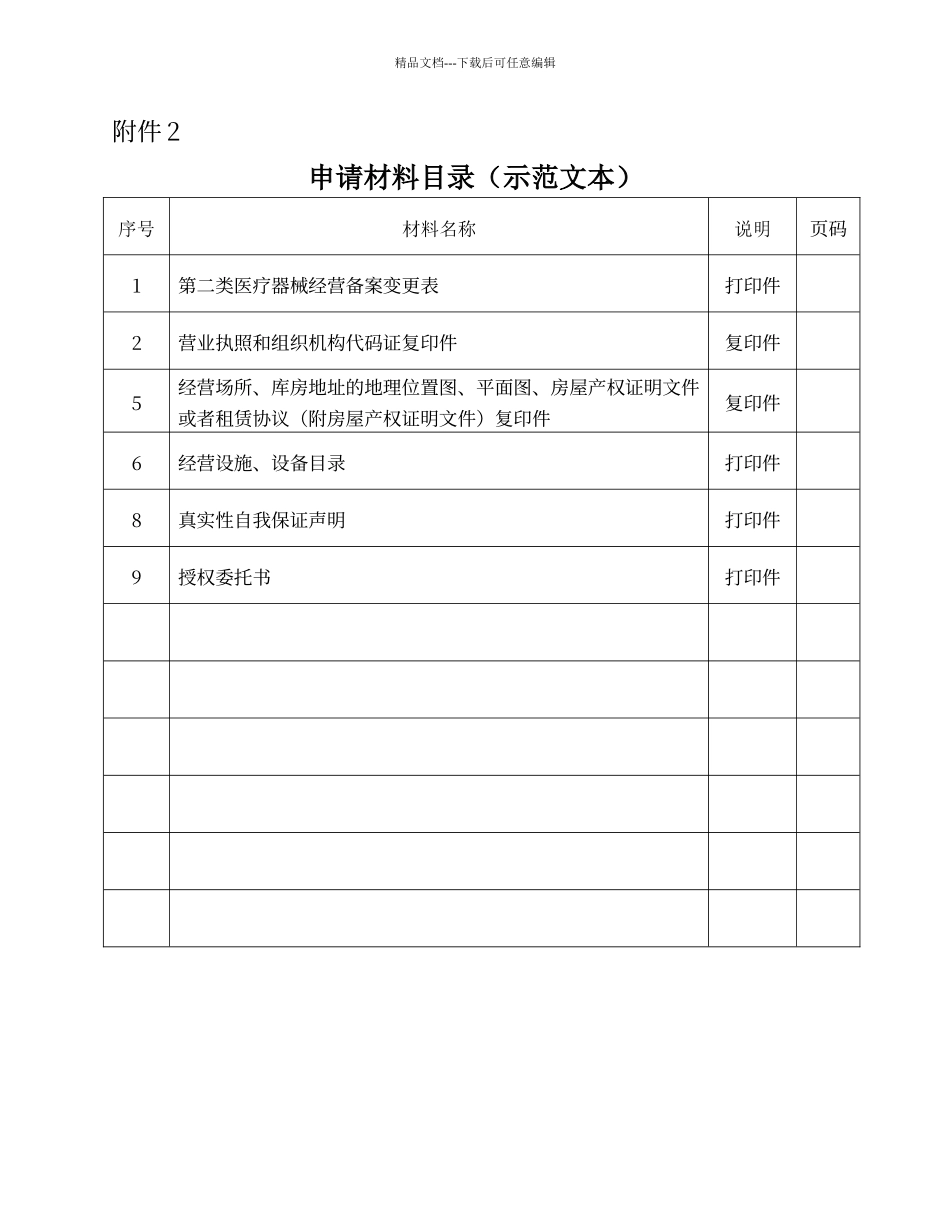 精品文档---下载后可任意编辑

附件 2

申请材料目录（示范文本）

| 序号 | 材料名称 | 说明 | 页码 |
|---|---|---|---|
| 1 | 第二类医疗器械经营备案变更表 | 打印件 | |
| 2 | 营业执照和组织机构代码证复印件 | 复印件 | |
| 5 | 经营场所、库房地址的地理位置图、平面图、房屋产权证明文件或者租赁协议（附房屋产权证明文件）复印件 | 复印件 | |
| 6 | 经营设施、设备目录 | 打印件 | |
| 8 | 真实性自我保证声明 | 打印件 | |
| 9 | 授权委托书 | 打印件 | |
| | | | |
| | | | |
| | | | |
| | | | |
| | | | |
| | | | |